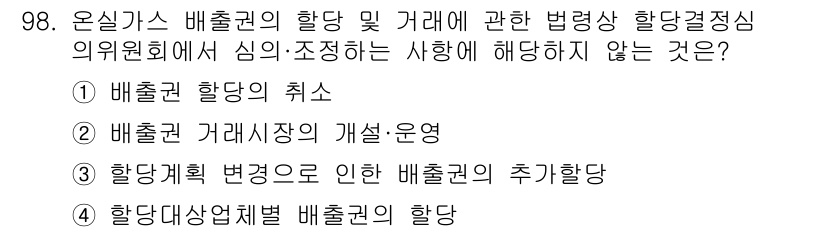 98. 온실가스 배출권의 할당 및 거래에 관한 법령상 할당결정심의위원회에서 심의·조정하는 사항에 해당하지 않는 것은?

① 배출권 할당의 취소

② 배출권 거래시장의 개설·운영

③ 할당계획 변경으로 인한 배출권의 추가할당

④ 할당대상업체별 배출권의 할당